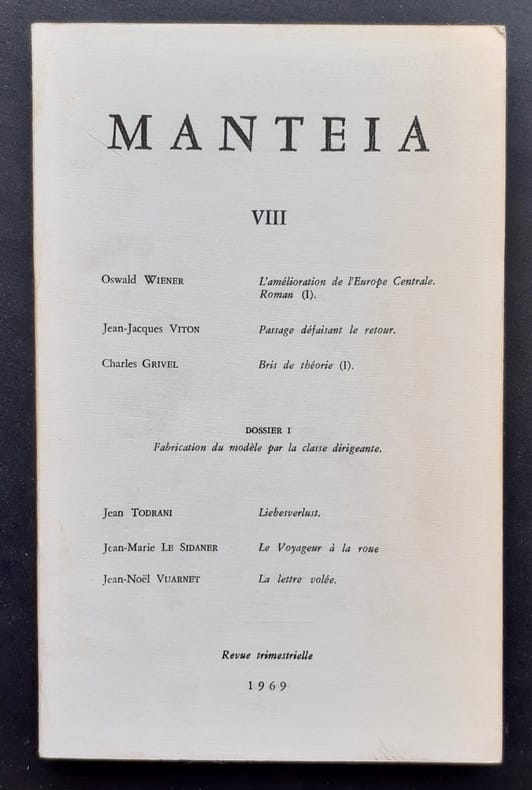 MANTEIA

VIII

Oswald WIENER L'amélioration de l'Europe Centrale. Roman (I).

Jean-Jacques VITON Passage défaisant le retour.

Charles GRIVEL Bris de théorie (I).

DOSSIER I
Fabrication du modèle par la classe dirigeante.

Jean TODRANI Liebesverlust.

Jean-Marie LE SIDANER Le Voyageur à la roue

Jean-Noël VUARNET La lettre volée.

Revue trimestrielle

1969